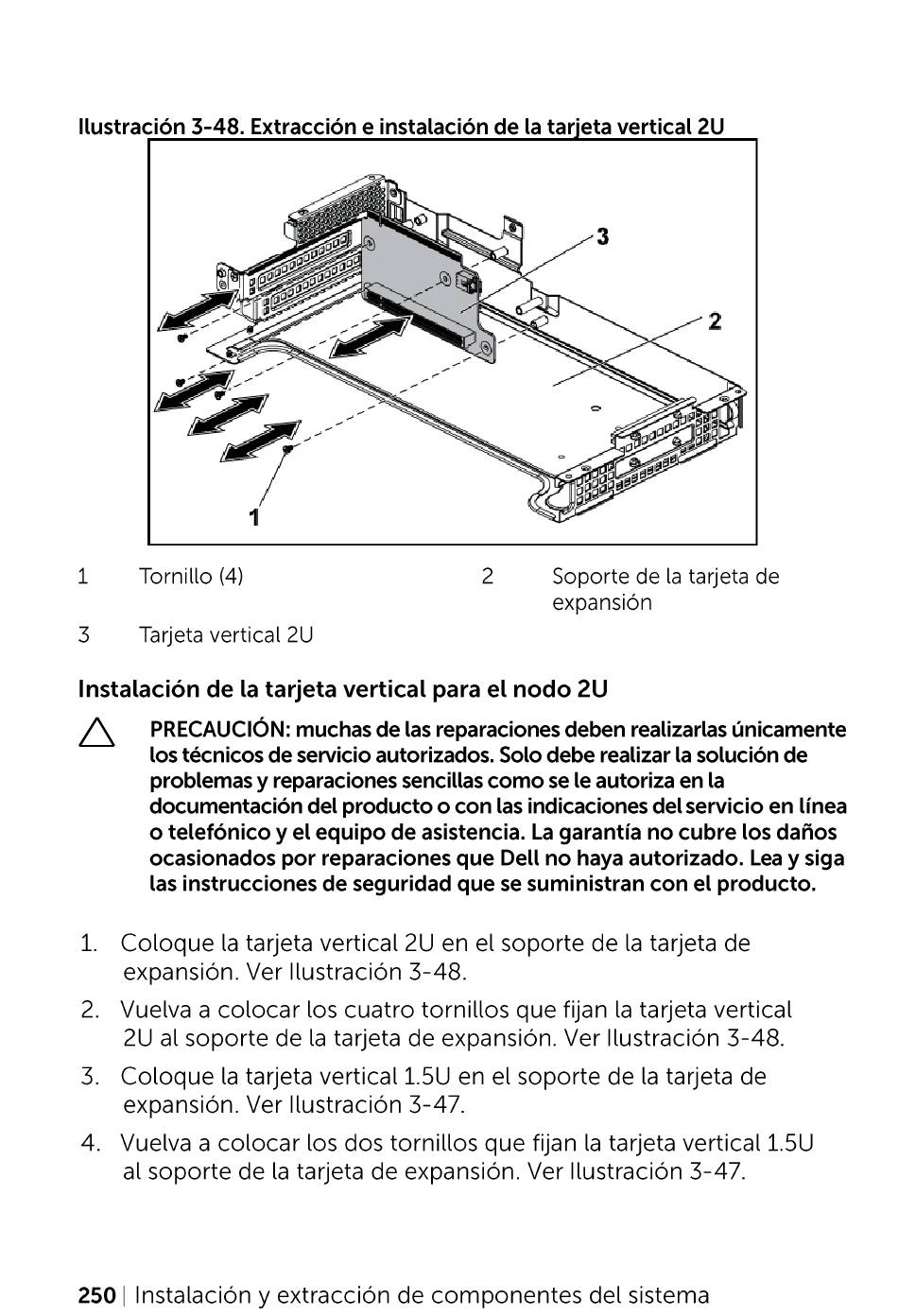 Ilustración 3-48. Extracción e instalación de la tarjeta vertical 2U

3

2

1

| 1 | Tornillo (4) | 2 | Soporte de la tarjeta de expansión |
|---|---|---|---|
| 3 | Tarjeta vertical 2U | | |

Instalación de la tarjeta vertical para el nodo 2U

PRECAUCIÓN: muchas de las reparaciones deben realizarlas únicamente los técnicos de servicio autorizados. Solo debe realizar la solución de problemas y reparaciones sencillas como se le autoriza en la documentación del producto o con las indicaciones del servicio en línea o telefónico y el equipo de asistencia. La garantía no cubre los daños ocasionados por reparaciones que Dell no haya autorizado. Lea y siga las instrucciones de seguridad que se suministran con el producto.

1. Coloque la tarjeta vertical 2U en el soporte de la tarjeta de expansión. Ver Ilustración 3-48.
2. Vuelva a colocar los cuatro tornillos que fijan la tarjeta vertical 2U al soporte de la tarjeta de expansión. Ver Ilustración 3-48.
3. Coloque la tarjeta vertical 1.5U en el soporte de la tarjeta de expansión. Ver Ilustración 3-47.
4. Vuelva a colocar los dos tornillos que fijan la tarjeta vertical 1.5U al soporte de la tarjeta de expansión. Ver Ilustración 3-47.

250 | Instalación y extracción de componentes del sistema